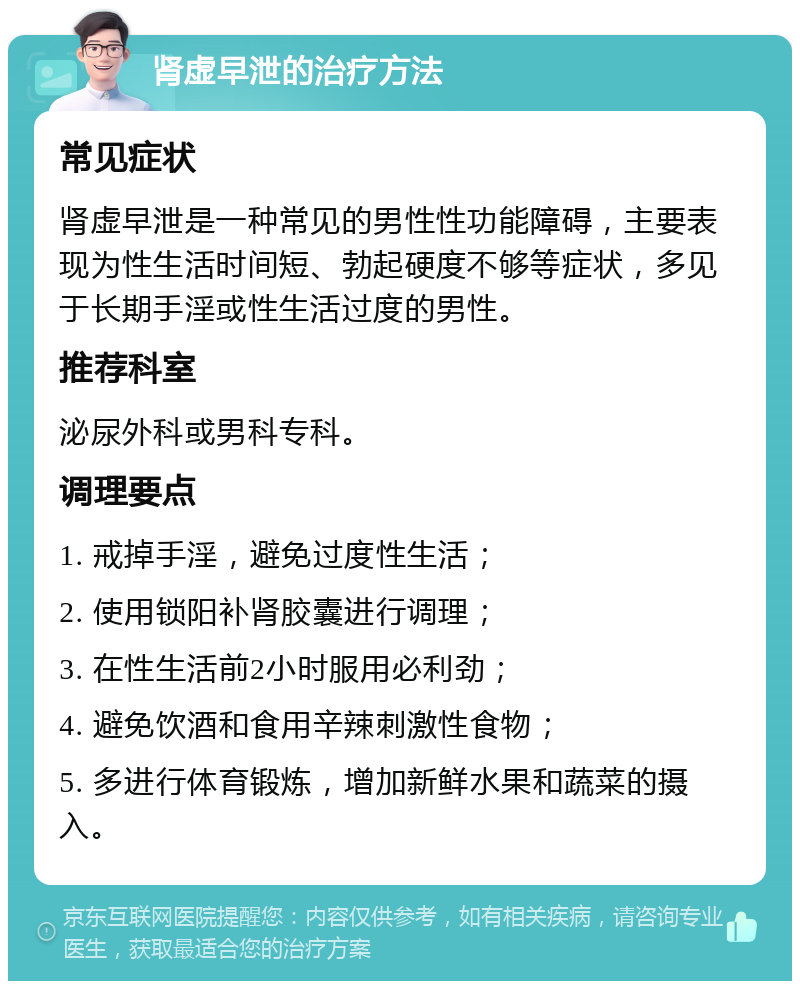 肾虚早泄的治疗方法

常见症状

肾虚早泄是一种常见的男性性功能障碍，主要表现为性生活时间短、勃起硬度不够等症状，多见于长期手淫或性生活过度的男性。

推荐科室

泌尿外科或男科专科。

调理要点

1. 戒掉手淫，避免过度性生活；

2. 使用锁阳补肾胶囊进行调理；

3. 在性生活前2小时服用必利劲；

4. 避免饮酒和食用辛辣刺激性食物；

5. 多进行体育锻炼，增加新鲜水果和蔬菜的摄入。

京东互联网医院提醒您：内容仅供参考，如有相关疾病，请咨询专业医生，获取最适合您的治疗方案